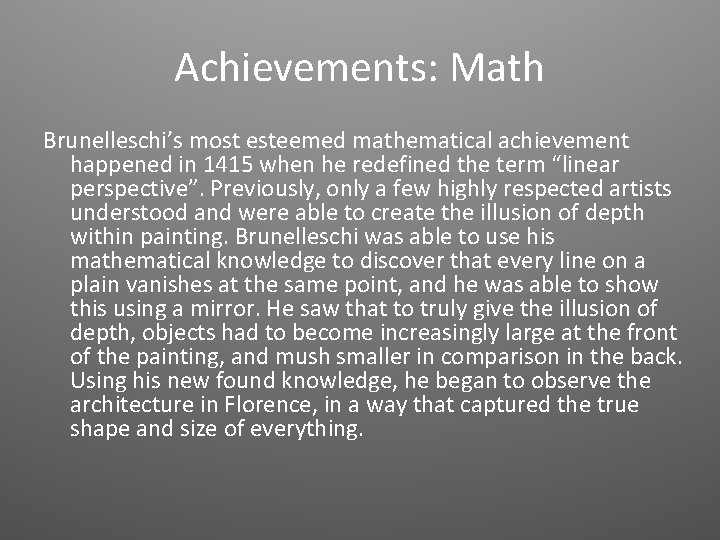 Achievements: Math

Brunelleschi's most esteemed mathematical achievement happened in 1415 when he redefined the term "linear perspective". Previously, only a few highly respected artists understood and were able to create the illusion of depth within painting. Brunelleschi was able to use his mathematical knowledge to discover that every line on a plain vanishes at the same point, and he was able to show this using a mirror. He saw that to truly give the illusion of depth, objects had to become increasingly large at the front of the painting, and mush smaller in comparison in the back. Using his new found knowledge, he began to observe the architecture in Florence, in a way that captured the true shape and size of everything.